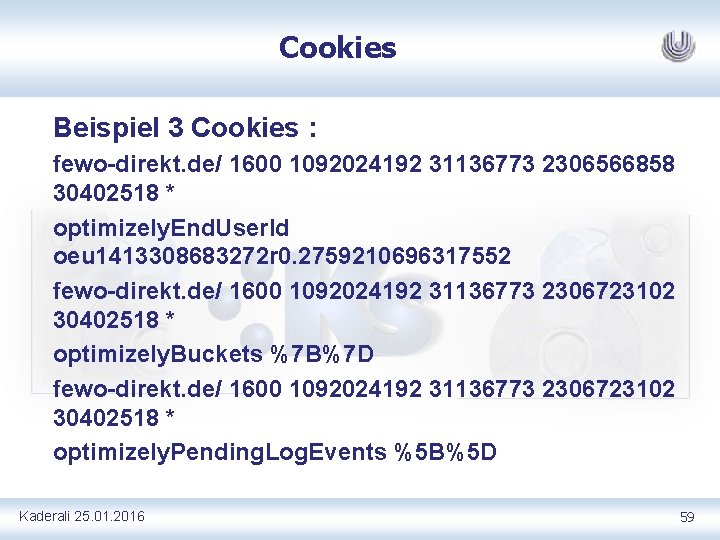 Cookies

Beispiel 3 Cookies :

fewo-direkt.de/ 1600 1092024192 31136773 2306566858 30402518 *

optimizelyEndUserId oeu1413308683272r0.2759210696317552

fewo-direkt.de/ 1600 1092024192 31136773 2306723102 30402518 *

optimizelyBuckets %7B%7D

fewo-direkt.de/ 1600 1092024192 31136773 2306723102 30402518 *

optimizelyPendingLogEvents %5B%5D

Kaderali 25.01.2016

59